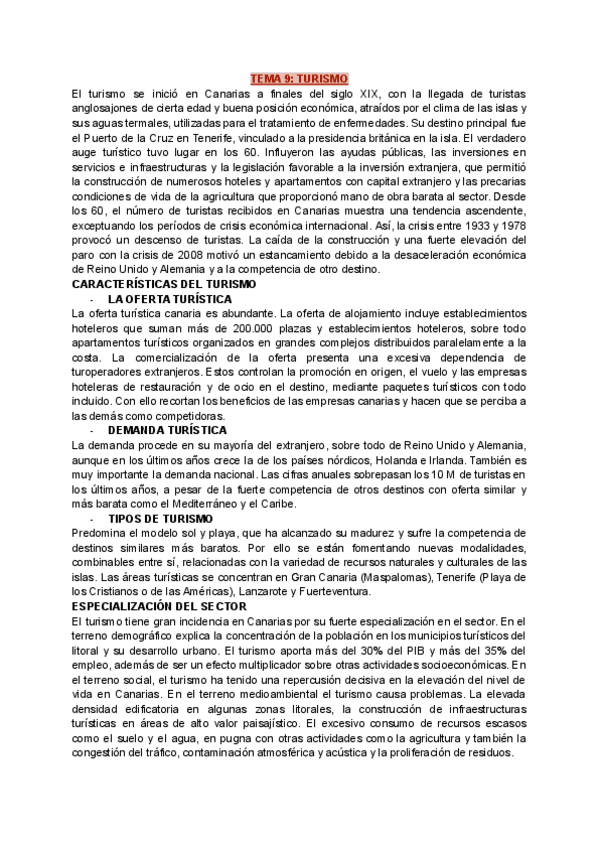 TEMA 9: TURISMO

El turismo se inició en Canarias a finales del siglo XIX, con la llegada de turistas anglosajones de cierta edad y buena posición económica, atraídos por el clima de las islas y sus aguas termales, utilizadas para el tratamiento de enfermedades. Su destino principal fue el Puerto de la Cruz en Tenerife, vinculado a la presidencia británica en la isla. El verdadero auge turístico tuvo lugar en los 60. Influyeron las ayudas públicas, las inversiones en servicios e infraestructuras y la legislación favorable a la inversión extranjera, que permitió la construcción de numerosos hoteles y apartamentos con capital extranjero y las precarias condiciones de vida de la agricultura que proporcionó mano de obra barata al sector. Desde los 60, el número de turistas recibidos en Canarias muestra una tendencia ascendente, exceptuando los períodos de crisis económica internacional. Así, la crisis entre 1933 y 1978 provocó un descenso de turistas. La caída de la construcción y una fuerte elevación del paro con la crisis de 2008 motivó un estancamiento debido a la desaceleración económica de Reino Unido y Alemania y a la competencia de otro destino.

CARACTERÍSTICAS DEL TURISMO

- LA OFERTA TURÍSTICA

La oferta turística canaria es abundante. La oferta de alojamiento incluye establecimientos hoteleros que suman más de 200.000 plazas y establecimientos hoteleros, sobre todo apartamentos turísticos organizados en grandes complejos distribuidos paralelamente a la costa. La comercialización de la oferta presenta una excesiva dependencia de turoperadores extranjeros. Estos controlan la promoción en origen, el vuelo y las empresas hoteleras de restauración y de ocio en el destino, mediante paquetes turísticos con todo incluido. Con ello recortan los beneficios de las empresas canarias y hacen que se perciba a las demás como competidoras.

- DEMANDA TURÍSTICA

La demanda procede en su mayoría del extranjero, sobre todo de Reino Unido y Alemania, aunque en los últimos años crece la de los países nórdicos, Holanda e Irlanda. También es muy importante la demanda nacional. Las cifras anuales sobrepasan los 10 M de turistas en los últimos años, a pesar de la fuerte competencia de otros destinos con oferta similar y más barata como el Mediterráneo y el Caribe.

- TIPOS DE TURISMO

Predomina el modelo sol y playa, que ha alcanzado su madurez y sufre la competencia de destinos similares más baratos. Por ello se están fomentando nuevas modalidades, combinables entre sí, relacionadas con la variedad de recursos naturales y culturales de las islas. Las áreas turísticas se concentran en Gran Canaria (Maspalomas), Tenerife (Playa de los Cristianos o de las Américas), Lanzarote y Fuerteventura.

ESPECIALIZACIÓN DEL SECTOR

El turismo tiene gran incidencia en Canarias por su fuerte especialización en el sector. En el terreno demográfico explica la concentración de la población en los municipios turísticos del litoral y su desarrollo urbano. El turismo aporta más del 30% del PIB y más del 35% del empleo, además de ser un efecto multiplicador sobre otras actividades socioeconómicas. En el terreno social, el turismo ha tenido una repercusión decisiva en la elevación del nivel de vida en Canarias. En el terreno medioambiental el turismo causa problemas. La elevada densidad edificatoria en algunas zonas litorales, la construcción de infraestructuras turísticas en áreas de alto valor paisajístico. El excesivo consumo de recursos escasos como el suelo y el agua, en pugna con otras actividades como la agricultura y también la congestión del tráfico, contaminación atmosférica y acústica y la proliferación de residuos.